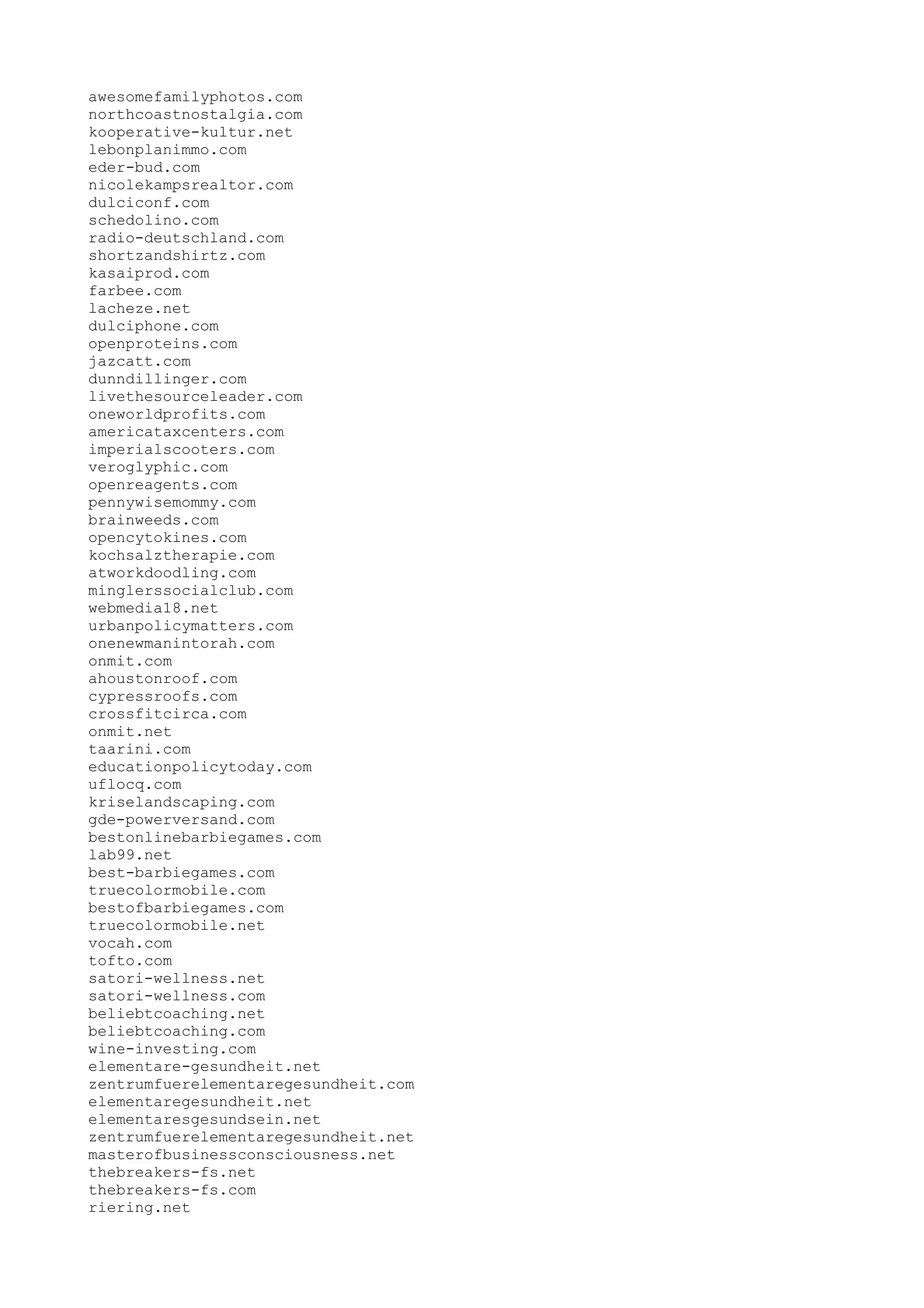 awesomefamilyphotos.com
northcoastnostalgia.com
kooperative-kultur.net
lebonplanimmo.com
eder-bud.com
nicolekampsrealtor.com
dulciconf.com
schedolino.com
radio-deutschland.com
shortzandshirtz.com
kasaiprod.com
farbee.com
lacheze.net
dulciphone.com
openproteins.com
jazcatt.com
dunndillinger.com
livethesourceleader.com
oneworldprofits.com
americataxcenters.com
imperialscooters.com
veroglyphic.com
openreagents.com
pennywisemommy.com
brainweeds.com
opencytokines.com
kochsalztherapie.com
atworkdoodling.com
minglerssocialclub.com
webmedia18.net
urbanpolicymatters.com
onenewmanintorah.com
onmit.com
ahoustonroof.com
cypressroofs.com
crossfitcirca.com
onmit.net
taarini.com
educationpolicytoday.com
uflocq.com
kriselandscaping.com
gde-powerversand.com
bestonlinebarbiegames.com
lab99.net
best-barbiegames.com
truecolormobile.com
bestofbarbiegames.com
truecolormobile.net
vocah.com
tofto.com
satori-wellness.net
satori-wellness.com
beliebtcoaching.net
beliebtcoaching.com
wine-investing.com
elementare-gesundheit.net
zentrumfuerelementaregesundheit.com
elementaregesundheit.net
elementaresgesundsein.net
zentrumfuerelementaregesundheit.net
masterofbusinessconsciousness.net
thebreakers-fs.net
thebreakers-fs.com
riering.net